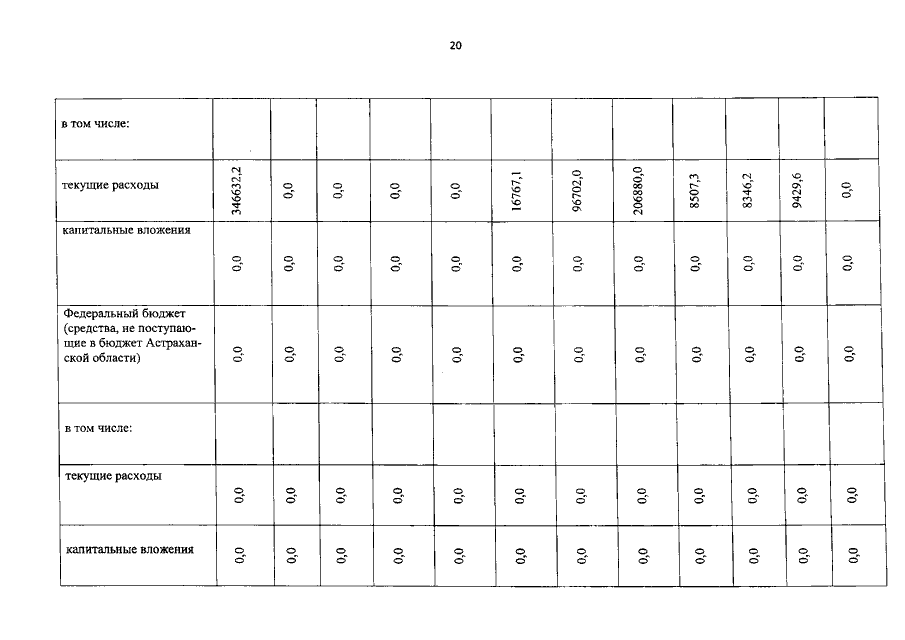 20

| | | | | | | | | | | | | |
|---|---|---|---|---|---|---|---|---|---|---|---|---|
| в том числе: | | | | | | | | | | | | |
| текущие расходы | 346632,2 | 0,0 | 0,0 | 0,0 | 0,0 | 16767,1 | 96702,0 | 206880,0 | 8507,3 | 8346,2 | 9429,6 | 0,0 |
| капитальные вложения | 0,0 | 0,0 | 0,0 | 0,0 | 0,0 | 0,0 | 0,0 | 0,0 | 0,0 | 0,0 | 0,0 | 0,0 |
| Федеральный бюджет (средства, не поступающие в бюджет Астраханской области) | 0,0 | 0,0 | 0,0 | 0,0 | 0,0 | 0,0 | 0,0 | 0,0 | 0,0 | 0,0 | 0,0 | 0,0 |
| в том числе: | | | | | | | | | | | | |
| текущие расходы | 0,0 | 0,0 | 0,0 | 0,0 | 0,0 | 0,0 | 0,0 | 0,0 | 0,0 | 0,0 | 0,0 | 0,0 |
| капитальные вложения | 0,0 | 0,0 | 0,0 | 0,0 | 0,0 | 0,0 | 0,0 | 0,0 | 0,0 | 0,0 | 0,0 | 0,0 |